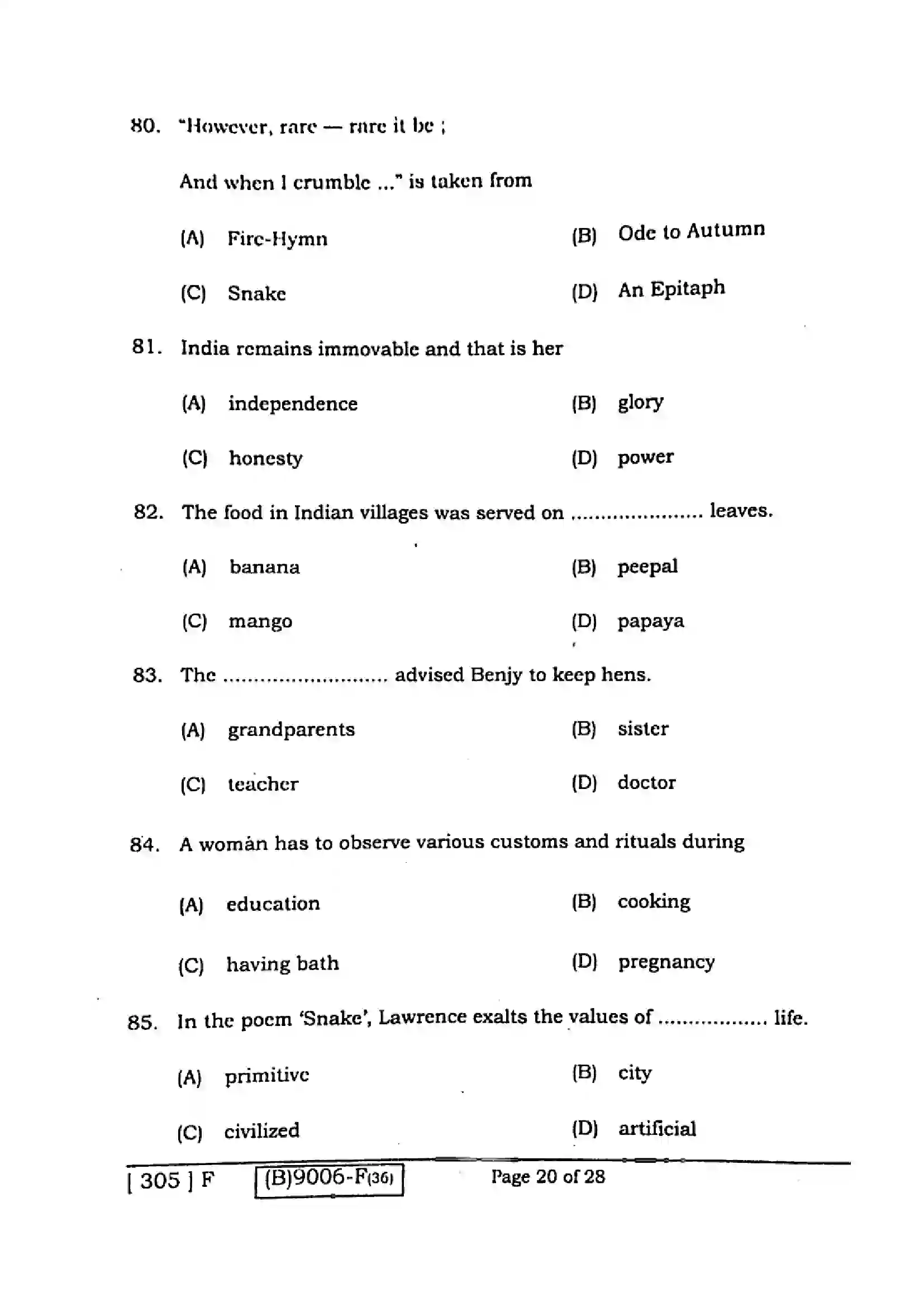 80. "However, rare — rare it be ;

And when I crumble ..." is taken from

(A) Fire-Hymn
(B) Ode to Autumn
(C) Snake
(D) An Epitaph

81. India remains immovable and that is her

(A) independence
(B) glory
(C) honesty
(D) power

82. The food in Indian villages was served on ____ leaves.

(A) banana
(B) peepal
(C) mango
(D) papaya

83. The ____ advised Benjy to keep hens.

(A) grandparents
(B) sister
(C) teacher
(D) doctor

84. A woman has to observe various customs and rituals during

(A) education
(B) cooking
(C) having bath
(D) pregnancy

85. In the poem 'Snake', Lawrence exalts the values of ____ life.

(A) primitive
(B) city
(C) civilized
(D) artificial

[ 305 ] F (B)9006-F(36) Page 20 of 28